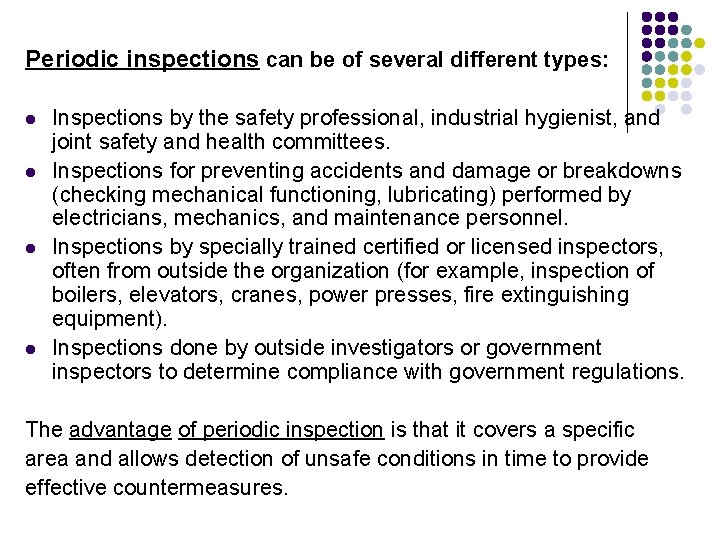 Periodic inspections can be of several different types:

• Inspections by the safety professional, industrial hygienist, and joint safety and health committees.
• Inspections for preventing accidents and damage or breakdowns (checking mechanical functioning, lubricating) performed by electricians, mechanics, and maintenance personnel.
• Inspections by specially trained certified or licensed inspectors, often from outside the organization (for example, inspection of boilers, elevators, cranes, power presses, fire extinguishing equipment).
• Inspections done by outside investigators or government inspectors to determine compliance with government regulations.

The advantage of periodic inspection is that it covers a specific area and allows detection of unsafe conditions in time to provide effective countermeasures.